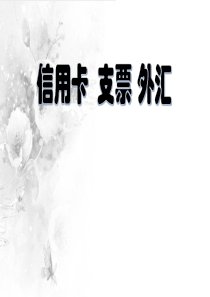 信用卡 支票 外汇